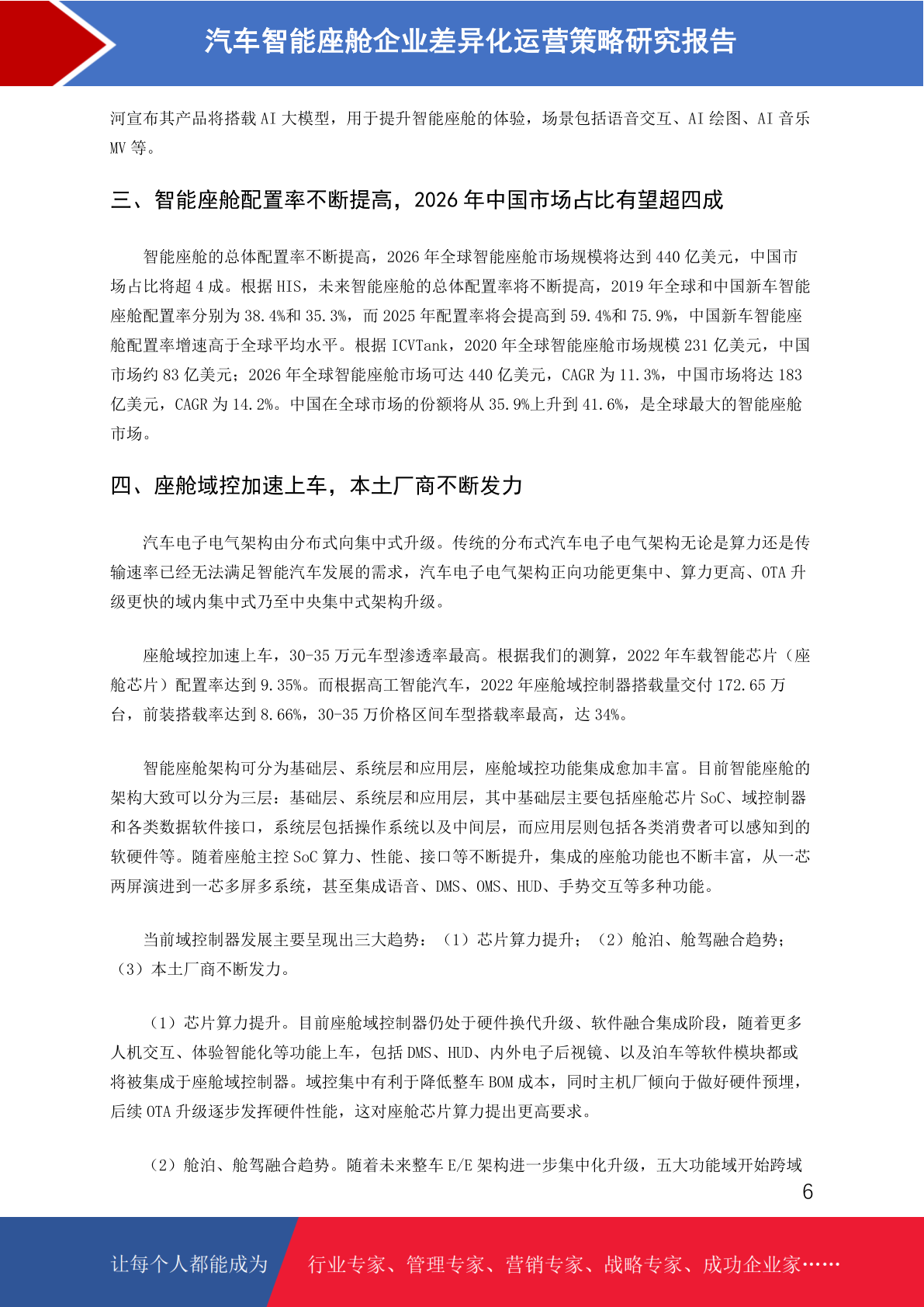 汽车智能座舱企业差异化运营策略研究报告

河宣布其产品将搭载 AI 大模型，用于提升智能座舱的体验，场景包括语音交互、AI 绘图、AI 音乐 MV 等。

三、智能座舱配置率不断提高，2026 年中国市场占比有望超四成

智能座舱的总体配置率不断提高，2026 年全球智能座舱市场规模将达到 440 亿美元，中国市场占比将超 4 成。根据 HIS，未来智能座舱的总体配置率将不断提高，2019 年全球和中国新车智能座舱配置率分别为 38.4%和 35.3%，而 2025 年配置率将会提高到 59.4%和 75.9%，中国新车智能座舱配置率增速高于全球平均水平。根据 ICVTank，2020 年全球智能座舱市场规模 231 亿美元，中国市场约 83 亿美元；2026 年全球智能座舱市场可达 440 亿美元，CAGR 为 11.3%，中国市场将达 183 亿美元，CAGR 为 14.2%。中国在全球市场的份额将从 35.9%上升到 41.6%，是全球最大的智能座舱市场。

四、座舱域控加速上车，本土厂商不断发力

汽车电子电气架构由分布式向集中式升级。传统的分布式汽车电子电气架构无论是算力还是传输速率已经无法满足智能汽车发展的需求，汽车电子电气架构正向功能更集中、算力更高、OTA 升级更快的域内集中式乃至中央集中式架构升级。

座舱域控加速上车，30-35 万元车型渗透率最高。根据我们的测算，2022 年车载智能芯片（座舱芯片）配置率达到 9.35%。而根据高工智能汽车，2022 年座舱域控制器搭载量交付 172.65 万台，前装搭载率达到 8.66%，30-35 万价格区间车型搭载率最高，达 34%。

智能座舱架构可分为基础层、系统层和应用层，座舱域控功能集成愈加丰富。目前智能座舱的架构大致可以分为三层：基础层、系统层和应用层，其中基础层主要包括座舱芯片 SoC、域控制器和各类数据软件接口，系统层包括操作系统以及中间层，而应用层则包括各类消费者可以感知到的软硬件等。随着座舱主控 SoC 算力、性能、接口等不断提升，集成的座舱功能也不断丰富，从一芯两屏演进到一芯多屏多系统，甚至集成语音、DMS、OMS、HUD、手势交互等多种功能。

当前域控制器发展主要呈现出三大趋势：（1）芯片算力提升；（2）舱泊、舱驾融合趋势；（3）本土厂商不断发力。

（1）芯片算力提升。目前座舱域控制器仍处于硬件换代升级、软件融合集成阶段，随着更多人机交互、体验智能化等功能上车，包括 DMS、HUD、内外电子后视镜、以及泊车等软件模块都或将被集成于座舱域控制器。域控集中有利于降低整车 BOM 成本，同时主机厂倾向于做好硬件预埋，后续 OTA 升级逐步发挥硬件性能，这对座舱芯片算力提出更高要求。

（2）舱泊、舱驾融合趋势。随着未来整车 E/E 架构进一步集中化升级，五大功能域开始跨域

6

让每个人都能成为 行业专家、管理专家、营销专家、战略专家、成功企业家……